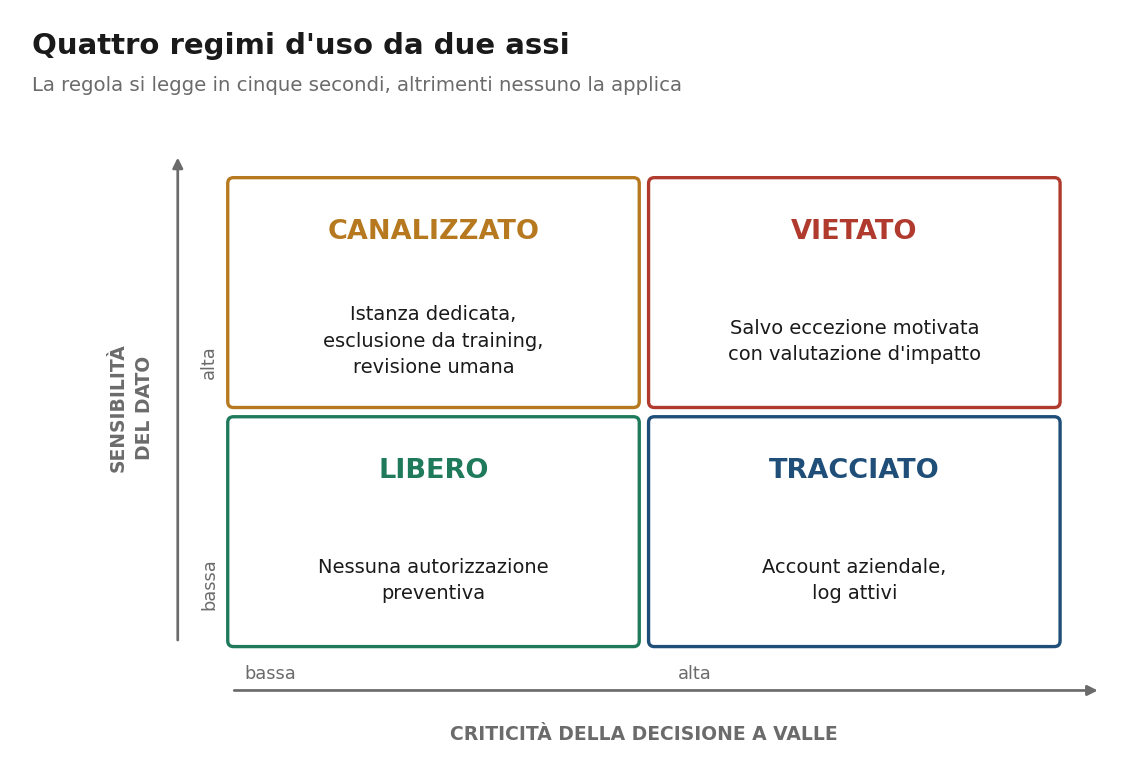 Quattro regimi d'uso da due assi

La regola si legge in cinque secondi, altrimenti nessuno la applica

SENSIBILITÀ DEL DATO

alta

bassa

CANALIZZATO

Istanza dedicata, esclusione da training, revisione umana

VIETATO

Salvo eccezione motivata con valutazione d'impatto

LIBERO

Nessuna autorizzazione preventiva

TRACCIATO

Account aziendale, log attivi

bassa

alta

CRITICITÀ DELLA DECISIONE A VALLE